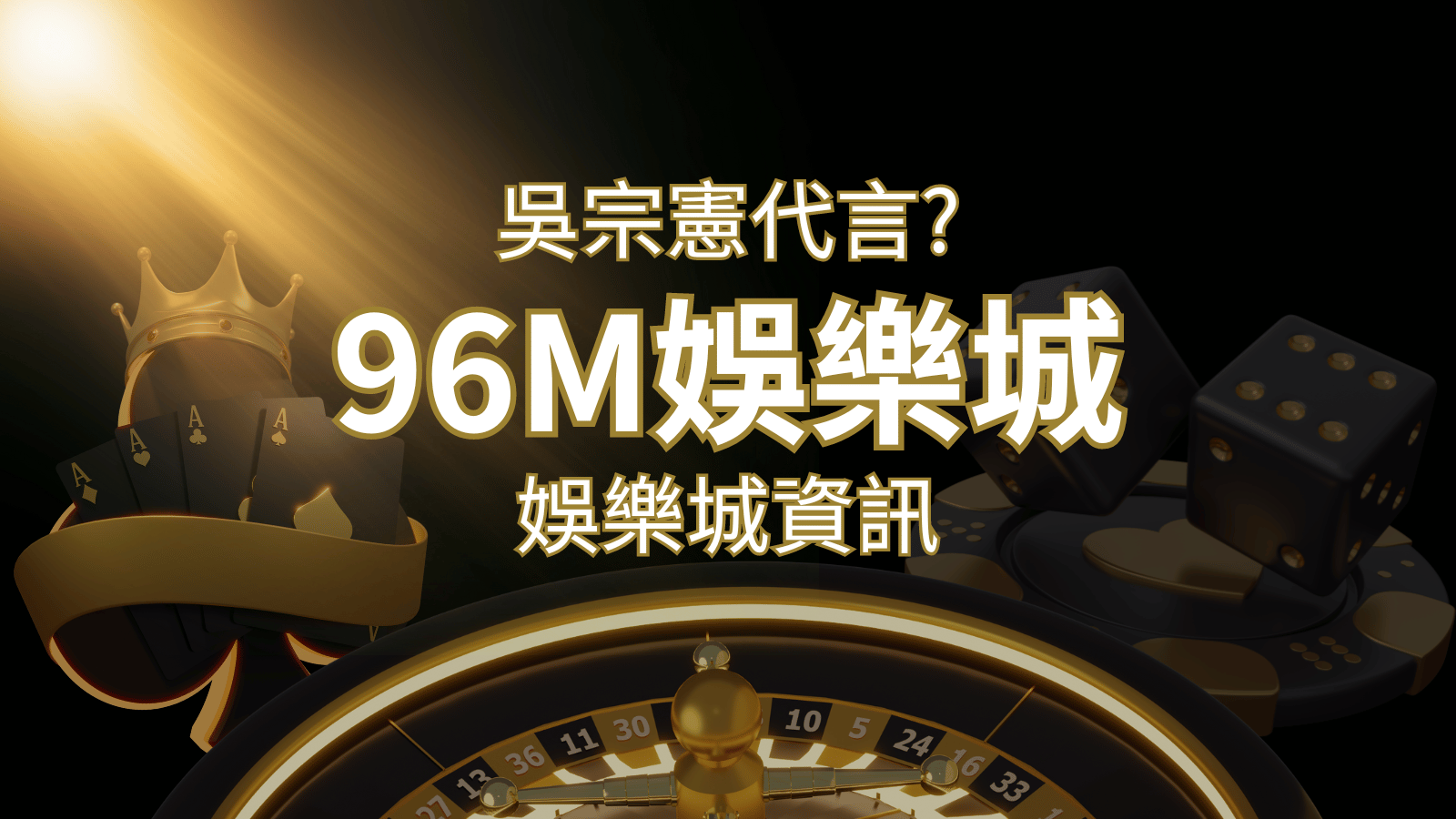 吳宗憲代言?
96M娛樂城
娛樂城資訊

A
A
A
A

27 13 36 11 30 10 5 24 16 33